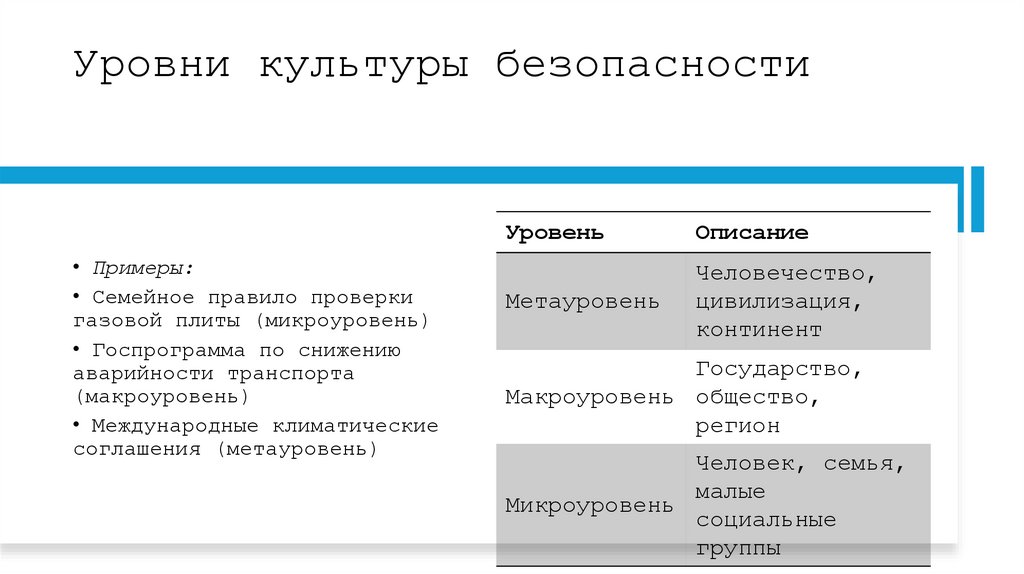 Уровни культуры безопасности

• Примеры:
• Семейное правило проверки газовой плиты (микроуровень)
• Госпрограмма по снижению аварийности транспорта (макроуровень)
• Международные климатические соглашения (метауровень)

| Уровень | Описание |
|---|---|
| Метауровень | Человечество, цивилизация, континент |
| Макроуровень | Государство, общество, регион |
| Микроуровень | Человек, семья, малые социальные группы |